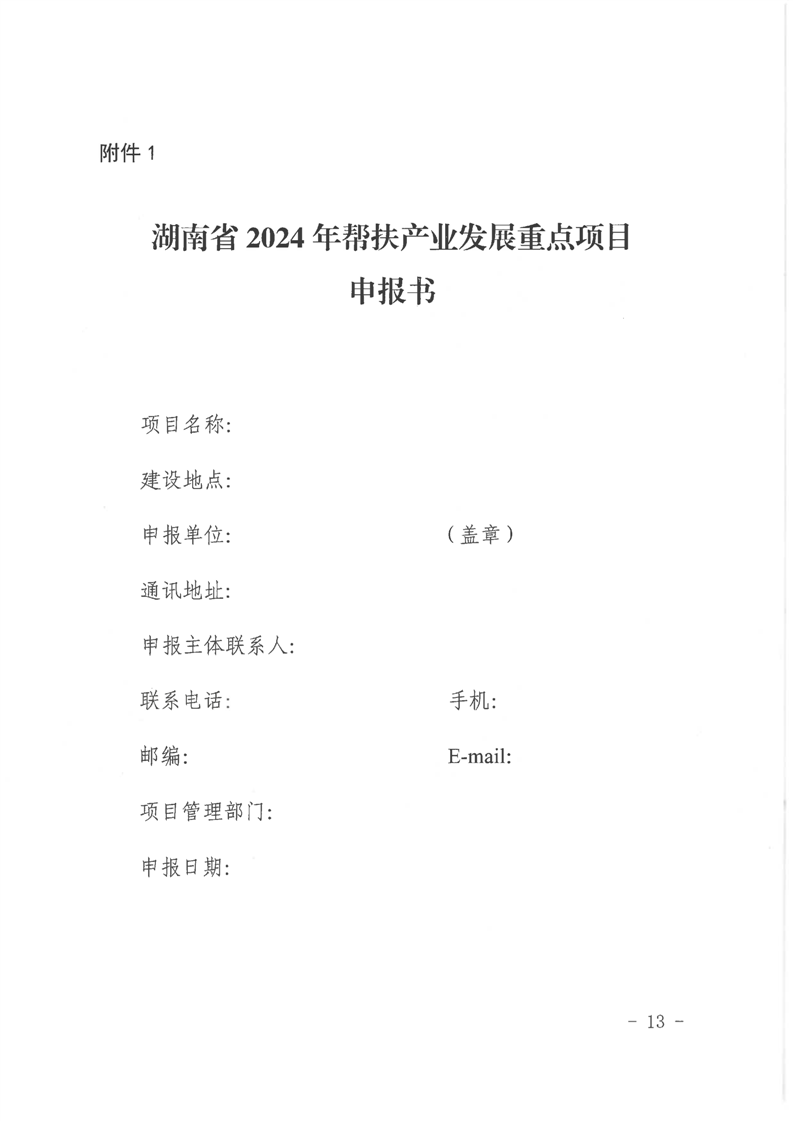 附件 1

湖南省 2024 年帮扶产业发展重点项目
申报书

项目名称:

建设地点:

申报单位: （盖章）

通讯地址:

申报主体联系人:

联系电话: 手机:

邮编: E-mail:

项目管理部门:

申报日期:

- 13 -